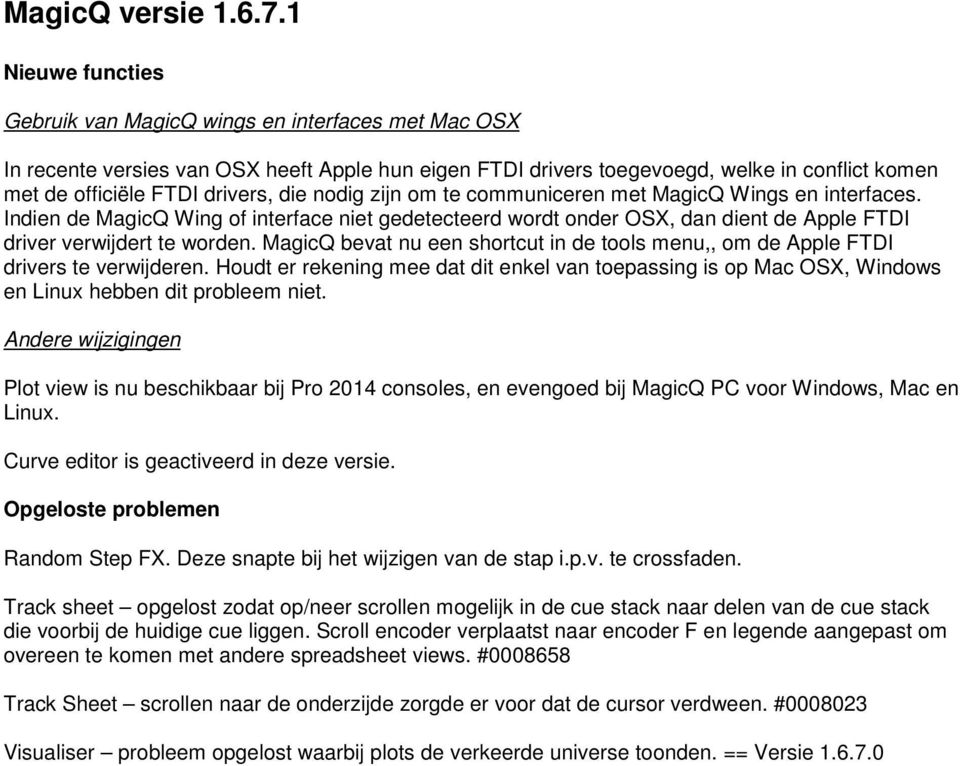 MagicQ versie 1.6.7.1

Nieuwe functies

Gebruik van MagicQ wings en interfaces met Mac OSX

In recente versies van OSX heeft Apple hun eigen FTDI drivers toegevoegd, welke in conflict komen met de officiële FTDI drivers, die nodig zijn om te communiceren met MagicQ Wings en interfaces. Indien de MagicQ Wing of interface niet gedetecteerd wordt onder OSX, dan dient de Apple FTDI driver verwijdert te worden. MagicQ bevat nu een shortcut in de tools menu,, om de Apple FTDI drivers te verwijderen. Houdt er rekening mee dat dit enkel van toepassing is op Mac OSX, Windows en Linux hebben dit probleem niet.

Andere wijzigingen

Plot view is nu beschikbaar bij Pro 2014 consoles, en evengoed bij MagicQ PC voor Windows, Mac en Linux.

Curve editor is geactiveerd in deze versie.

Opgeloste problemen

Random Step FX. Deze snapte bij het wijzigen van de stap i.p.v. te crossfaden.

Track sheet – opgelost zodat op/neer scrollen mogelijk in de cue stack naar delen van de cue stack die voorbij de huidige cue liggen. Scroll encoder verplaatst naar encoder F en legende aangepast om overeen te komen met andere spreadsheet views. #0008658

Track Sheet – scrollen naar de onderzijde zorgde er voor dat de cursor verdween. #0008023

Visualiser – probleem opgelost waarbij plots de verkeerde universe toonden. == Versie 1.6.7.0